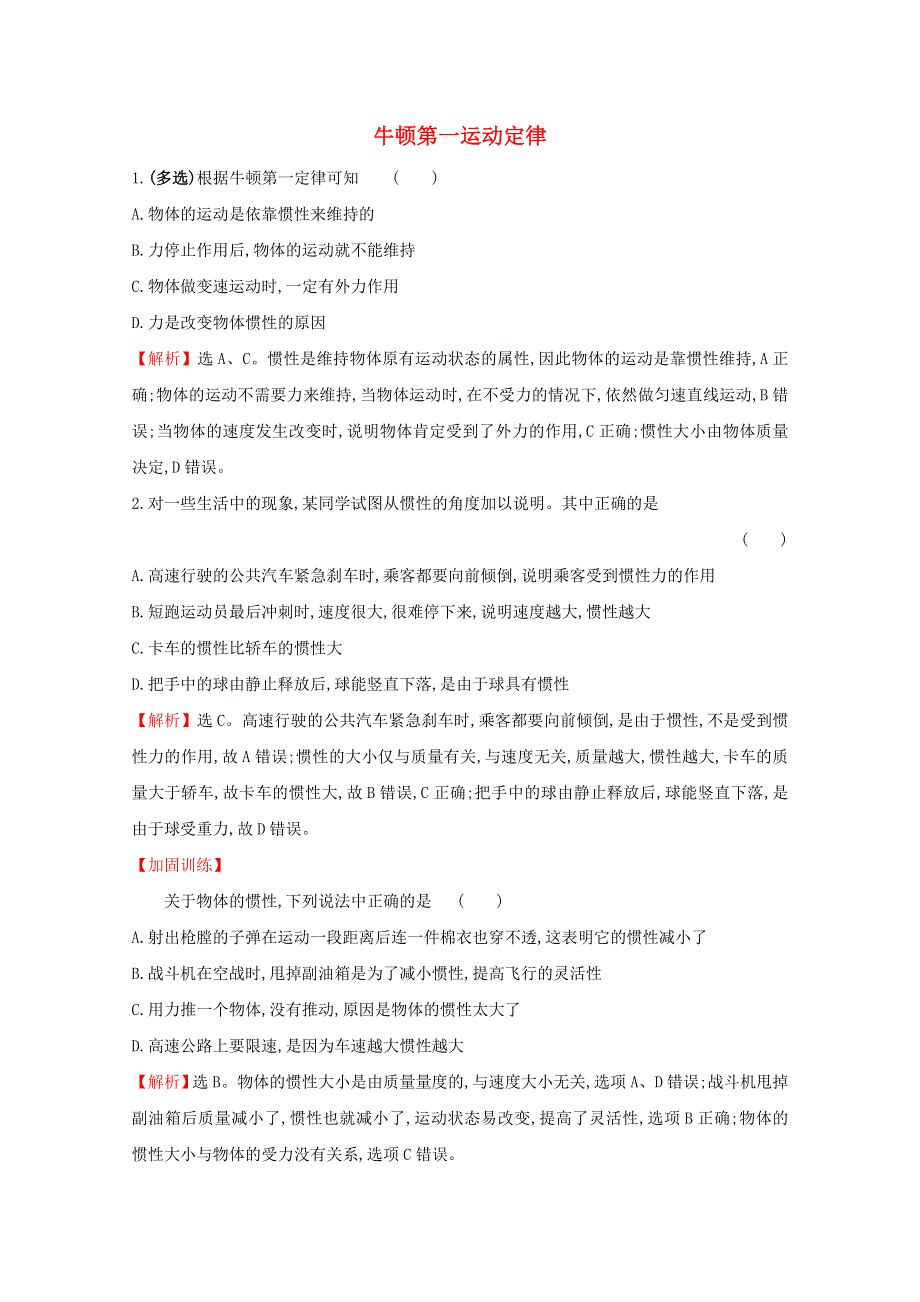 牛顿第一运动定律

1.(多选)根据牛顿第一定律可知 (  )

A.物体的运动是依靠惯性来维持的

B.力停止作用后,物体的运动就不能维持

C.物体做变速运动时,一定有外力作用

D.力是改变物体惯性的原因

【解析】选A、C。惯性是维持物体原有运动状态的属性,因此物体的运动是靠惯性维持,A正确;物体的运动不需要力来维持,当物体运动时,在不受力的情况下,依然做匀速直线运动,B错误;当物体的速度发生改变时,说明物体肯定受到了外力的作用,C正确;惯性大小由物体质量决定,D错误。

2.对一些生活中的现象,某同学试图从惯性的角度加以说明。其中正确的是 (  )

A.高速行驶的公共汽车紧急刹车时,乘客都要向前倾倒,说明乘客受到惯性力的作用

B.短跑运动员最后冲刺时,速度很大,很难停下来,说明速度越大,惯性越大

C.卡车的惯性比轿车的惯性大

D.把手中的球由静止释放后,球能竖直下落,是由于球具有惯性

【解析】选C。高速行驶的公共汽车紧急刹车时,乘客都要向前倾倒,是由于惯性,不是受到惯性力的作用,故A错误;惯性的大小仅与质量有关,与速度无关,质量越大,惯性越大,卡车的质量大于轿车,故卡车的惯性大,故B错误,C正确;把手中的球由静止释放后,球能竖直下落,是由于球受重力,故D错误。

【加固训练】

关于物体的惯性,下列说法中正确的是 (  )

A.射出枪膛的子弹在运动一段距离后连一件棉衣也穿不透,这表明它的惯性减小了

B.战斗机在空战时,甩掉副油箱是为了减小惯性,提高飞行的灵活性

C.用力推一个物体,没有推动,原因是物体的惯性太大了

D.高速公路上要限速,是因为车速越大惯性越大

【解析】选B。物体的惯性大小是由质量量度的,与速度大小无关,选项A、D错误;战斗机甩掉副油箱后质量减小了,惯性也就减小了,运动状态易改变,提高了灵活性,选项B正确;物体的惯性大小与物体的受力没有关系,选项C错误。